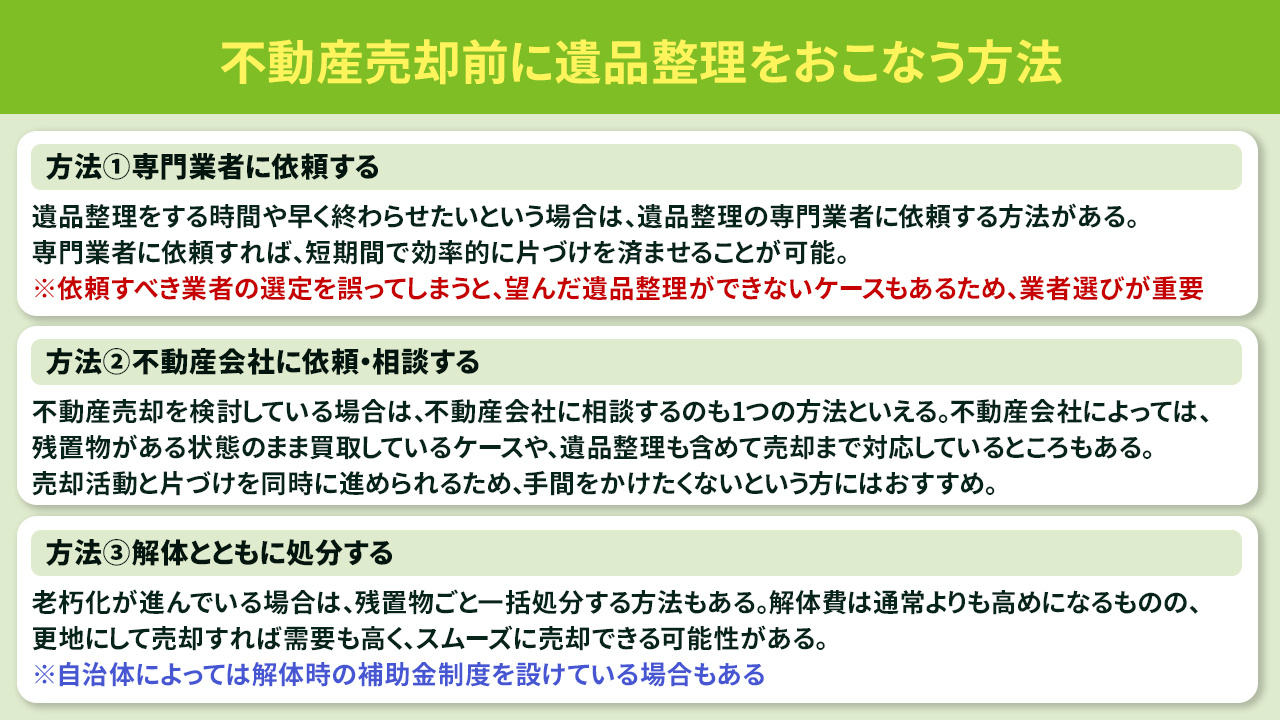 不動産売却前に遺品整理をおこなう方法

方法①専門業者に依頼する

遺品整理をする時間や早く終わらせたいという場合は、遺品整理の専門業者に依頼する方法がある。
専門業者に依頼すれば、短期間で効率的に片づけを済ませることが可能。
※依頼すべき業者の選定を誤ってしまうと、望んだ遺品整理ができないケースもあるため、業者選びが重要

方法②不動産会社に依頼・相談する

不動産売却を検討している場合は、不動産会社に相談するのも1つの方法といえる。不動産会社によっては、残置物がある状態のまま買取しているケースや、遺品整理も含めて売却まで対応しているところもある。
売却活動と片づけを同時に進められるため、手間をかけたくないという方にはおすすめ。

方法③解体とともに処分する

老朽化が進んでいる場合は、残置物ごと一括処分する方法もある。解体費は通常よりも高めになるものの、更地にして売却すれば需要も高く、スムーズに売却できる可能性がある。
※自治体によっては解体時の補助金制度を設けている場合もある